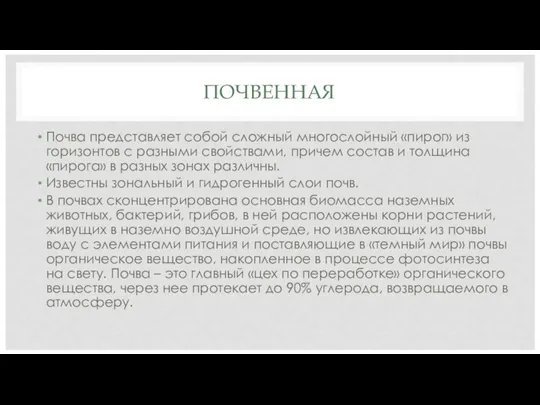 ПОЧВЕННАЯ

• Почва представляет собой сложный многослойный «пирог» из горизонтов с разными свойствами, причем состав и толщина «пирога» в разных зонах различны.

• Известны зональный и гидрогенный слои почв.

• В почвах сконцентрирована основная биомасса наземных животных, бактерий, грибов, в ней расположены корни растений, живущих в наземно воздушной среде, но извлекающих из почвы воду с элементами питания и поставляющие в «темный мир» почвы органическое вещество, накопленное в процессе фотосинтеза на свету. Почва – это главный «цех по переработке» органического вещества, через нее протекает до 90% углерода, возвращаемого в атмосферу.